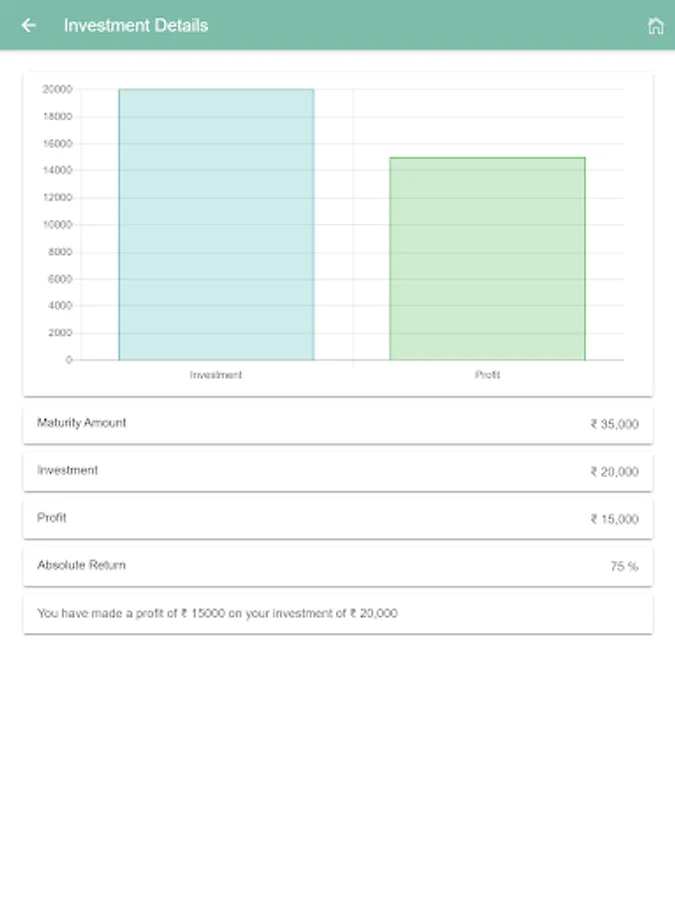 Investment Details

20000
18000
16000
14000
12000
10000
8000
6000
4000
2000
0

Investment
Profit

Maturity Amount ₹ 35,000

Investment ₹ 20,000

Profit ₹ 15,000

Absolute Return 75 %

You have made a profit of ₹ 15000 on your investment of ₹ 20,000